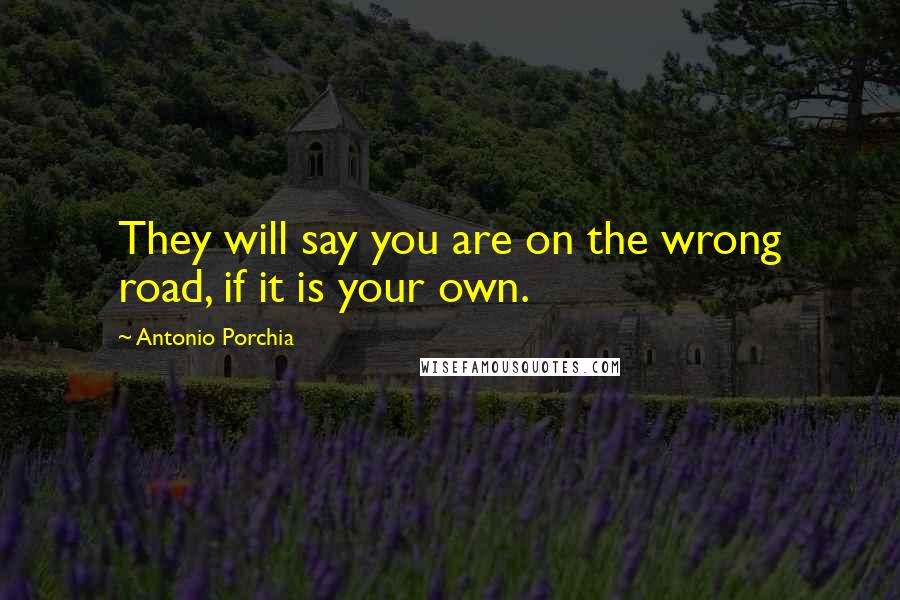 They will say you are on the wrong road, if it is your own.

~ Antonio Porchia

WISEFAMOUSQUOTES.COM